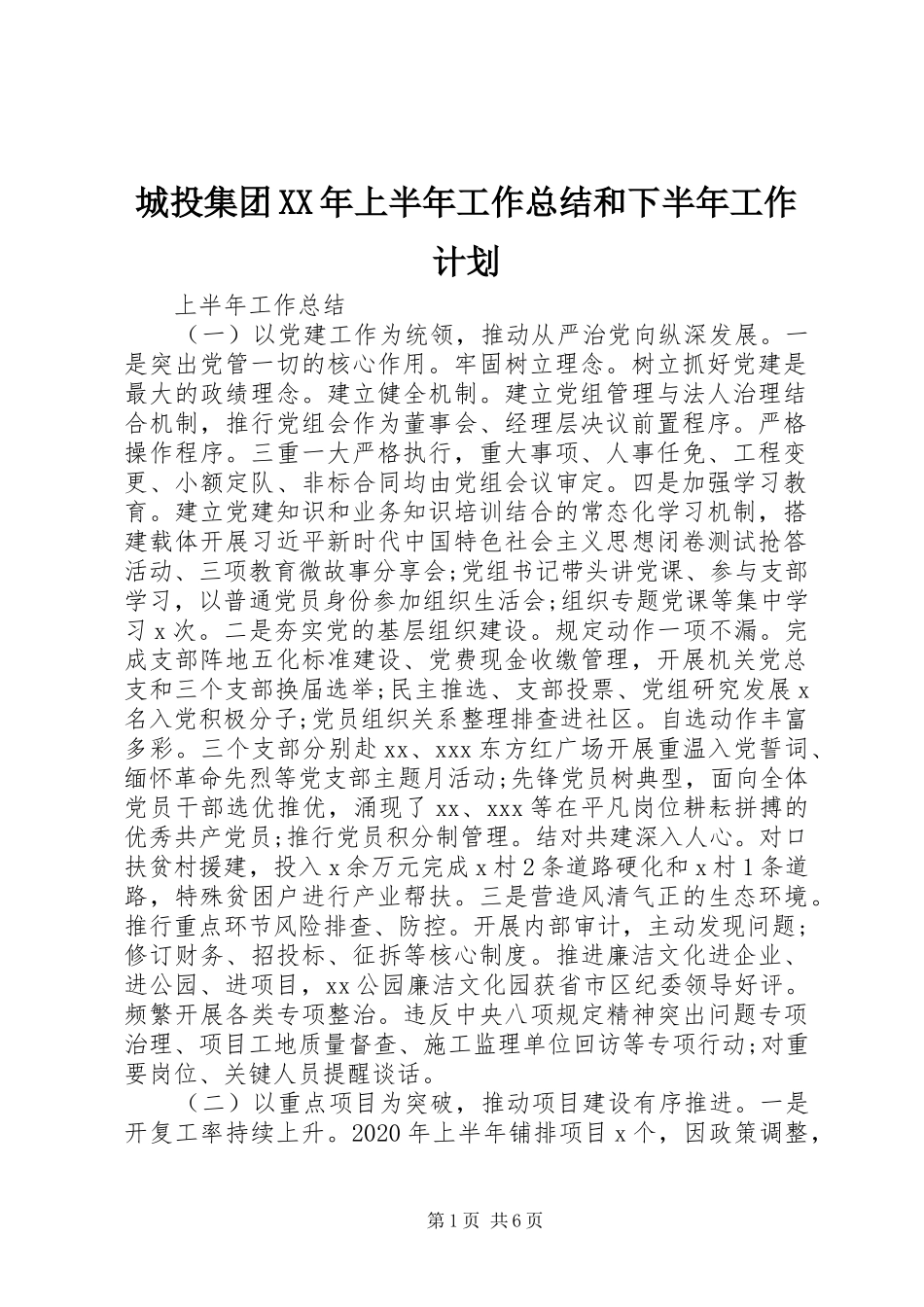 城投集团XX年上半年工作总结和下半年工作计划

上半年工作总结

（一）以党建工作为统领，推动从严治党向纵深发展。一是突出党管一切的核心作用。牢固树立理念。树立抓好党建是最大的政绩理念。建立健全机制。建立党组管理与法人治理结合机制，推行党组会作为董事会、经理层决议前置程序。严格操作程序。三重一大严格执行，重大事项、人事任免、工程变更、小额定队、非标合同均由党组会议审定。四是加强学习教育。建立党建知识和业务知识培训结合的常态化学习机制，搭建载体开展习近平新时代中国特色社会主义思想闭卷测试抢答活动、三项教育微故事分享会;党组书记带头讲党课、参与支部学习，以普通党员身份参加组织生活会;组织专题党课等集中学习x次。二是夯实党的基层组织建设。规定动作一项不漏。完成支部阵地五化标准建设、党费现金收缴管理，开展机关党总支和三个支部换届选举;民主推选、支部投票、党组研究发展x名入党积极分子;党员组织关系整理排查进社区。自选动作丰富多彩。三个支部分别赴xx、xxx东方红广场开展重温入党誓词、缅怀革命先烈等党支部主题月活动;先锋党员树典型，面向全体党员干部选优推优，涌现了xx、xxx等在平凡岗位耕耘拼搏的优秀共产党员;推行党员积分制管理。结对共建深入人心。对口扶贫村援建，投入x余万元完成x村2条道路硬化和x村1条道路，特殊贫困户进行产业帮扶。三是营造风清气正的生态环境。推行重点环节风险排查、防控。开展内部审计，主动发现问题;修订财务、招投标、征拆等核心制度。推进廉洁文化进企业、进公园、进项目，xx公园廉洁文化园获省市区纪委领导好评。频繁开展各类专项整治。违反中央八项规定精神突出问题专项治理、项目工地质量督查、施工监理单位回访等专项行动;对重要岗位、关键人员提醒谈话。

（二）以重点项目为突破，推动项目建设有序推进。一是开复工率持续上升。2020年上半年铺排项目x个，因政策调整，

第1页 共6页